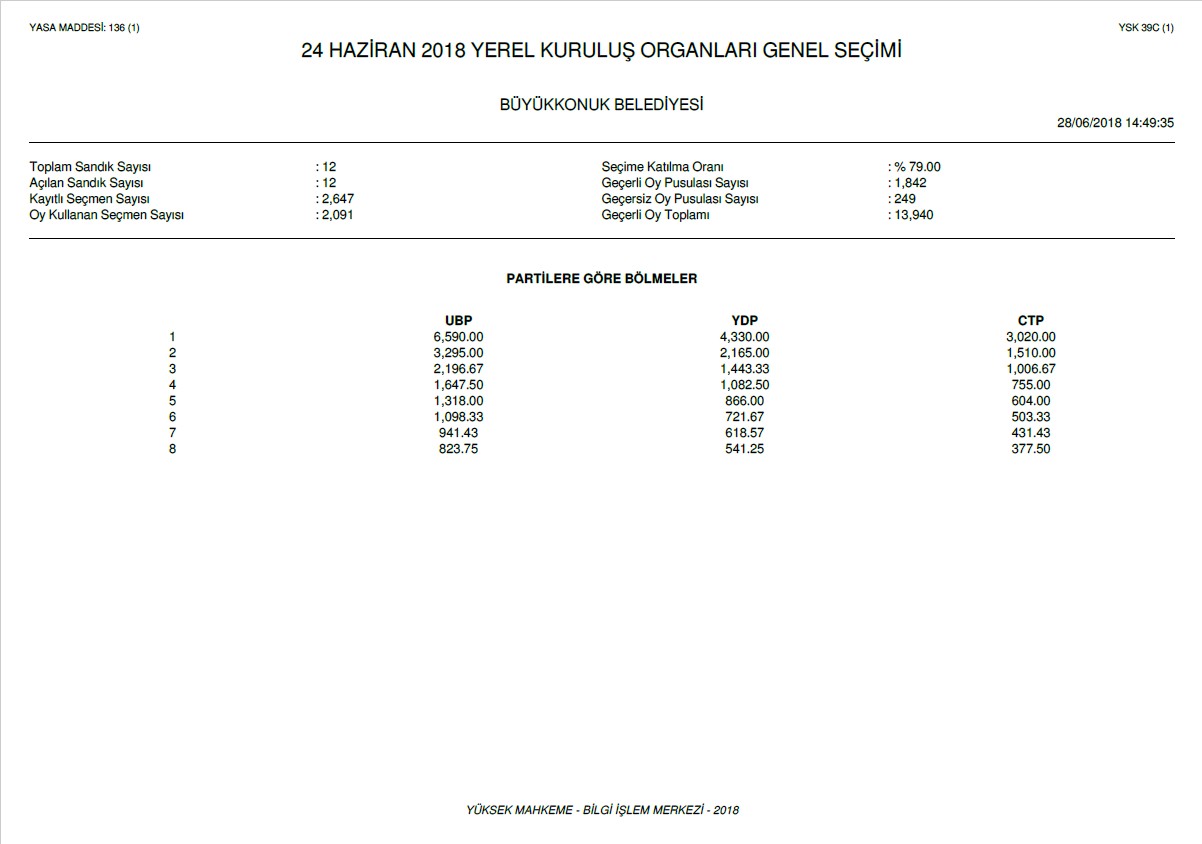 YASA MADDESİ: 136 (1)

YSK 39C (1)

24 HAZİRAN 2018 YEREL KURULUŞ ORGANLARI GENEL SEÇİMİ

BÜYÜKKONUK BELEDİYESİ

28/06/2018 14:49:35

Toplam Sandık Sayısı : 12
Açılan Sandık Sayısı : 12
Kayıtlı Seçmen Sayısı : 2,647
Oy Kullanan Seçmen Sayısı : 2,091

Seçime Katılma Oranı : % 79.00
Geçerli Oy Pusulası Sayısı : 1,842
Geçersiz Oy Pusulası Sayısı : 249
Geçerli Oy Toplamı : 13,940

PARTİLERE GÖRE BÖLMELER

| | UBP | YDP | CTP |
|---|---|---|---|
| 1 | 6,590.00 | 4,330.00 | 3,020.00 |
| 2 | 3,295.00 | 2,165.00 | 1,510.00 |
| 3 | 2,196.67 | 1,443.33 | 1,006.67 |
| 4 | 1,647.50 | 1,082.50 | 755.00 |
| 5 | 1,318.00 | 866.00 | 604.00 |
| 6 | 1,098.33 | 721.67 | 503.33 |
| 7 | 941.43 | 618.57 | 431.43 |
| 8 | 823.75 | 541.25 | 377.50 |

YÜKSEK MAHKEME - BİLGİ İŞLEM MERKEZİ - 2018